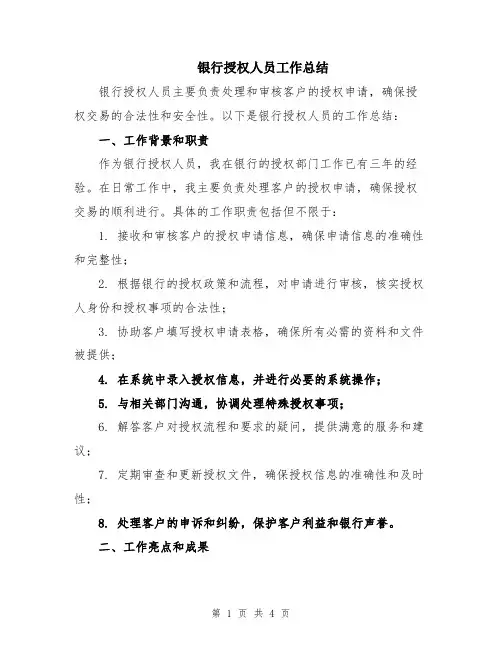 银行授权人员工作总结

银行授权人员主要负责处理和审核客户的授权申请，确保授权交易的合法性和安全性。以下是银行授权人员的工作总结：

一、工作背景和职责

作为银行授权人员，我在银行的授权部门工作已有三年的经验。在日常工作中，我主要负责处理客户的授权申请，确保授权交易的顺利进行。具体的工作职责包括但不限于：

1. 接收和审核客户的授权申请信息，确保申请信息的准确性和完整性；

2. 根据银行的授权政策和流程，对申请进行审核，核实授权人身份和授权事项的合法性；

3. 协助客户填写授权申请表格，确保所有必需的资料和文件被提供；

4. 在系统中录入授权信息，并进行必要的系统操作；

5. 与相关部门沟通，协调处理特殊授权事项；

6. 解答客户对授权流程和要求的疑问，提供满意的服务和建议；

7. 定期审查和更新授权文件，确保授权信息的准确性和及时性；

8. 处理客户的申诉和纠纷，保护客户利益和银行声誉。

二、工作亮点和成果

第 1 页 共 4 页